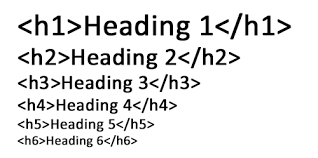 <h1>Heading 1</h1>

<h2>Heading 2</h2>

<h3>Heading 3</h3>

<h4>Heading 4</h4>

<h5>Heading 5</h5>

<h6>Heading 6</h6>